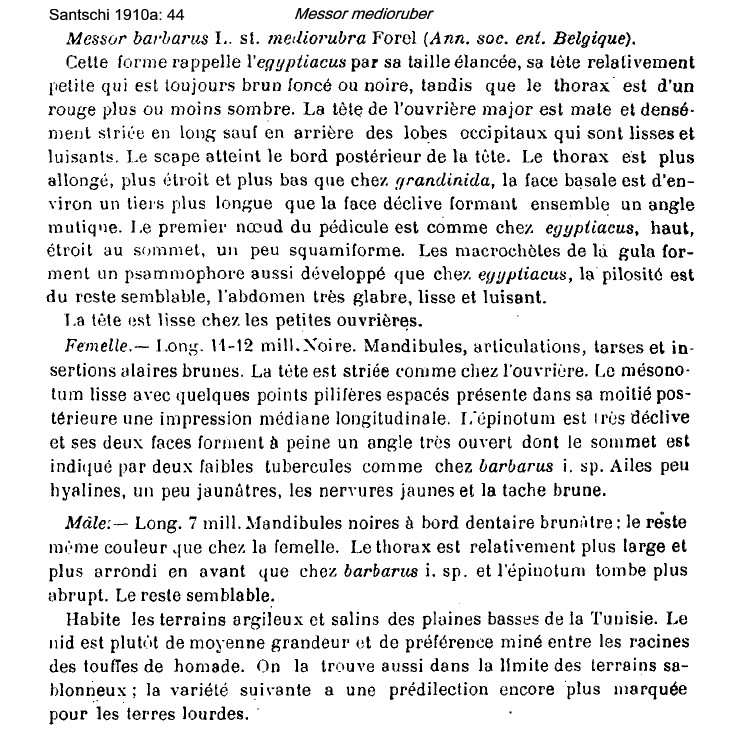 Santschi 1910a: 44 Messor medioruber

Messor barbarus L. st. mediorubra Forel (Ann. soc. ent. Belgique).

Cette forme rappelle l'egyptiacus par sa taille élancée, sa tête relativement petite qui est toujours brun foncé ou noire, tandis que le thorax est d'un rouge plus ou moins sombre. La tête de l'ouvrière major est mate et densément striée en long sauf en arrière des lobes occipitaux qui sont lisses et luisants. Le scape atteint le bord postérieur de la tête. Le thorax est plus allongé, plus étroit et plus bas que chez grandinida, la face basale est d'environ un tiers plus longue que la face déclive formant ensemble un angle mutique. Le premier nœud du pédicule est comme chez egyptiacus, haut, étroit au sommet, un peu squamiforme. Les macrochètes de la gula forment un psammophore aussi développé que chez egyptiacus, la pilosité est du reste semblable, l'abdomen très glabre, lisse et luisant.

La tête est lisse chez les petites ouvrières.

Femelle.— Long. 11-12 mill. Noire. Mandibules, articulations, tarses et insertions alaires brunes. La tête est striée comme chez l'ouvrière. Le mésonotum lisse avec quelques points pilifères espacés présente dans sa moitié postérieure une impression médiane longitudinale. L'épinotum est très déclive et ses deux faces forment à peine un angle très ouvert dont le sommet est indiqué par deux faibles tubercules comme chez barbarus i. sp. Ailes peu hyalines, un peu jaunâtres, les nervures jaunes et la tache brune.

Mâle:— Long. 7 mill. Mandibules noires à bord dentaire brunâtre; le reste même couleur que chez la femelle. Le thorax est relativement plus large et plus arrondi en avant que chez barbarus i. sp. et l'épinotum tombe plus abrupt. Le reste semblable.

Habite les terrains argileux et salins des plaines basses de la Tunisie. Le nid est plutôt de moyenne grandeur et de préférence miné entre les racines des touffes de homade. On la trouve aussi dans la limite des terrains sablonneux; la variété suivante a une prédilection encore plus marquée pour les terres lourdes.